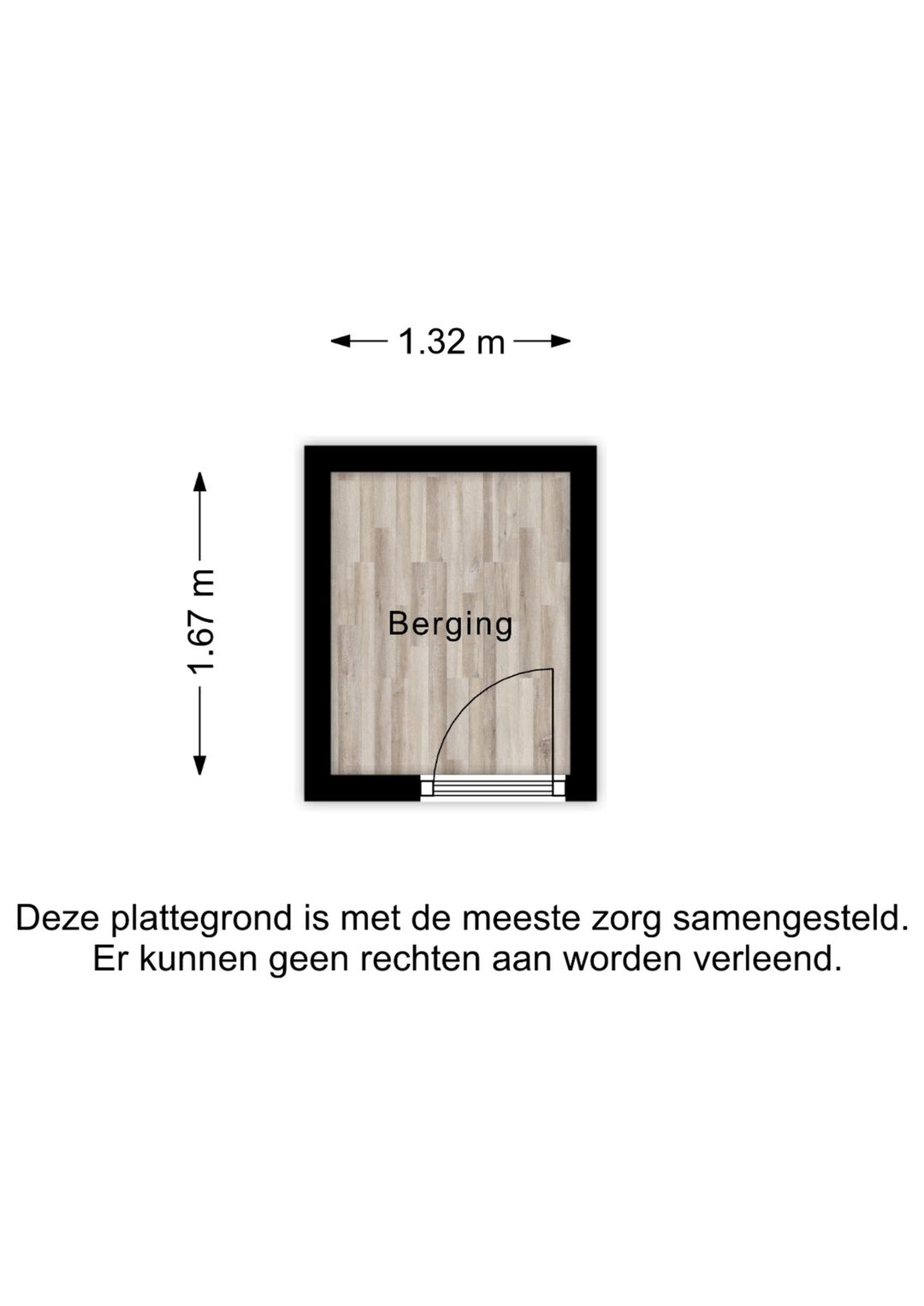 1.32 m

1.67 m

Berging

Deze plattegrond is met de meeste zorg samengesteld.
Er kunnen geen rechten aan worden verleend.